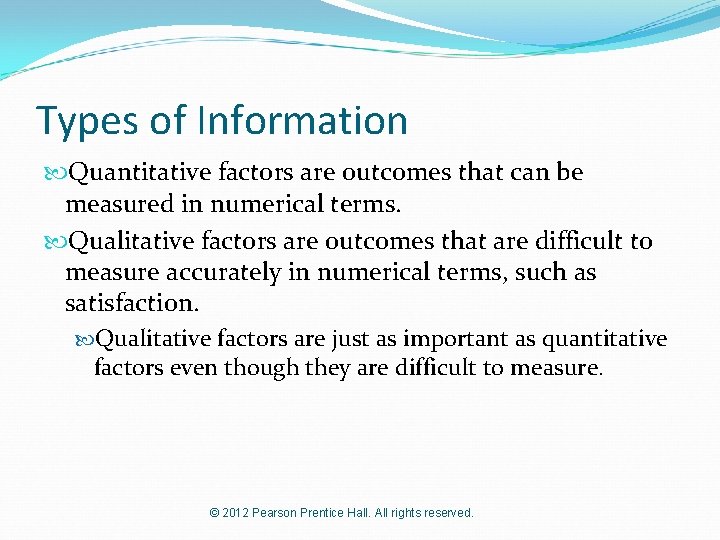 Types of Information

Quantitative factors are outcomes that can be measured in numerical terms.

Qualitative factors are outcomes that are difficult to measure accurately in numerical terms, such as satisfaction.

Qualitative factors are just as important as quantitative factors even though they are difficult to measure.

© 2012 Pearson Prentice Hall. All rights reserved.